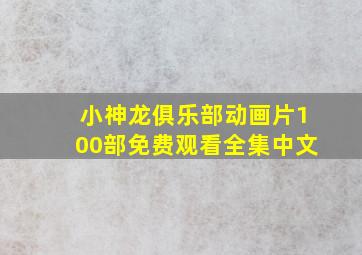 小神龙俱乐部动画片100部免费观看全集中文